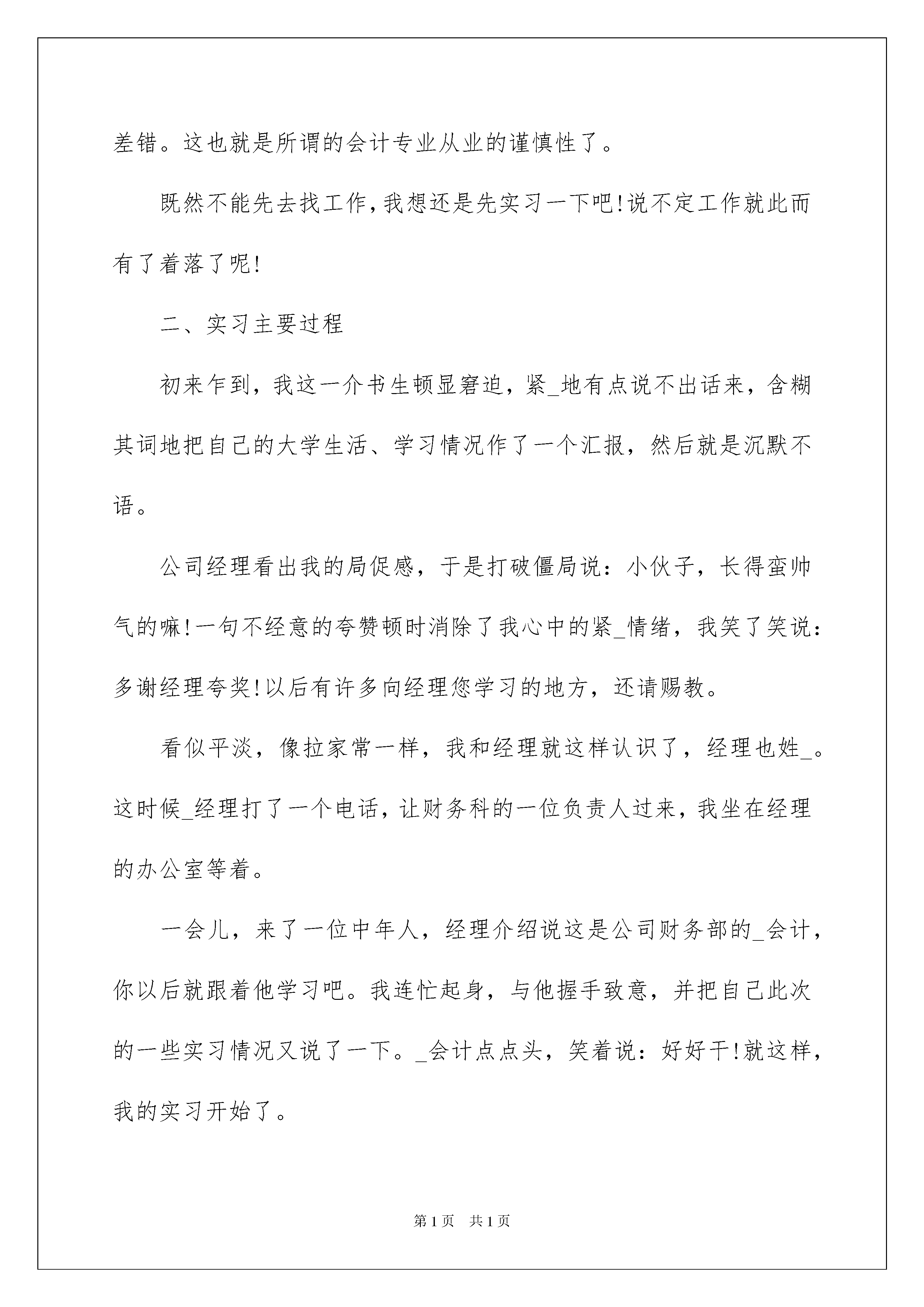 差错。这也就是所谓的会计专业从业的谨慎性了。

既然不能先去找工作，我想还是先实习一下吧！说不定工作就此而有了着落了呢！

二、实习主要过程

初来乍到，我这一介书生顿显窘迫，紧_地有点说不出话来，含糊其词地把自己的大学生活、学习情况作了一个汇报，然后就是沉默不语。

公司经理看出我的局促感，于是打破僵局说：小伙子，长得蛮帅气的嘛！一句不经意的夸赞顿时消除了我心中的紧_情绪，我笑了笑说：多谢经理夸奖！以后有许多向经理您学习的地方，还请赐教。

看似平淡，像拉家常一样，我和经理就这样认识了，经理也姓_。这时候_经理打了一个电话，让财务科的一位负责人过来，我坐在经理的办公室等着。

一会儿，来了一位中年人，经理介绍说这是公司财务部的_会计，你以后就跟着他学习吧。我连忙起身，与他握手致意，并把自己此次的一些实习情况又说了一下。_会计点点头，笑着说：好好干！就这样，我的实习开始了。

第1页 共1页